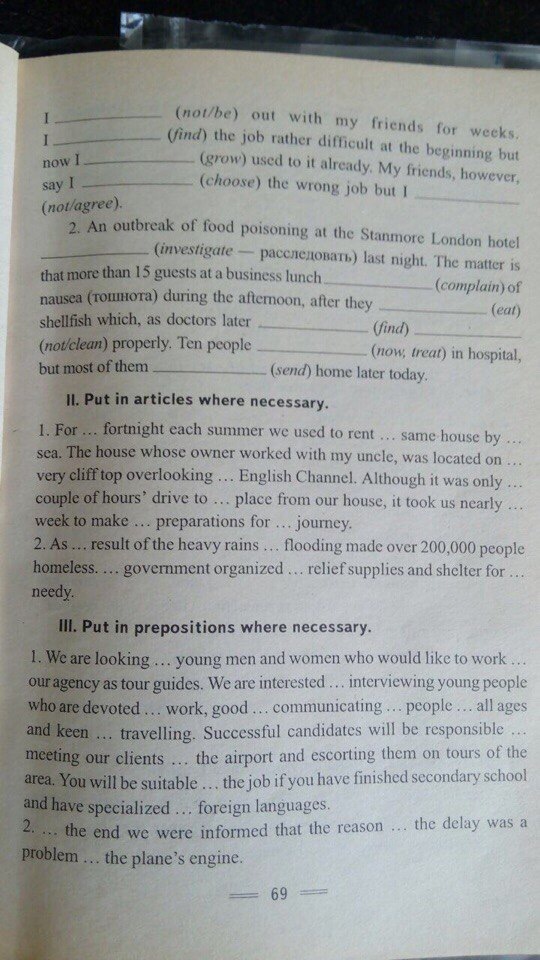 I __________ (not/be) out with my friends for weeks. I __________ (find) the job rather difficult at the beginning but now I __________ (grow) used to it already. My friends, however, say I __________ (choose) the wrong job but I __________ (not/agree).

2. An outbreak of food poisoning at the Stanmore London hotel __________ (investigate — расследовать) last night. The matter is that more than 15 guests at a business lunch __________ (complain) of nausea (тошнота) during the afternoon, after they __________ (eat) shellfish which, as doctors later __________ (find) __________ (not/clean) properly. Ten people __________ (now, treat) in hospital, but most of them __________ (send) home later today.

II. Put in articles where necessary.

1. For … fortnight each summer we used to rent … same house by … sea. The house whose owner worked with my uncle, was located on … very cliff top overlooking … English Channel. Although it was only … couple of hours' drive to … place from our house, it took us nearly … week to make … preparations for … journey.
2. As … result of the heavy rains … flooding made over 200,000 people homeless. … government organized … relief supplies and shelter for … needy.

III. Put in prepositions where necessary.

1. We are looking … young men and women who would like to work … our agency as tour guides. We are interested … interviewing young people who are devoted … work, good … communicating … people … all ages and keen … travelling. Successful candidates will be responsible … meeting our clients … the airport and escorting them on tours of the area. You will be suitable … the job if you have finished secondary school and have specialized … foreign languages.
2. … the end we were informed that the reason … the delay was a problem … the plane's engine.

69